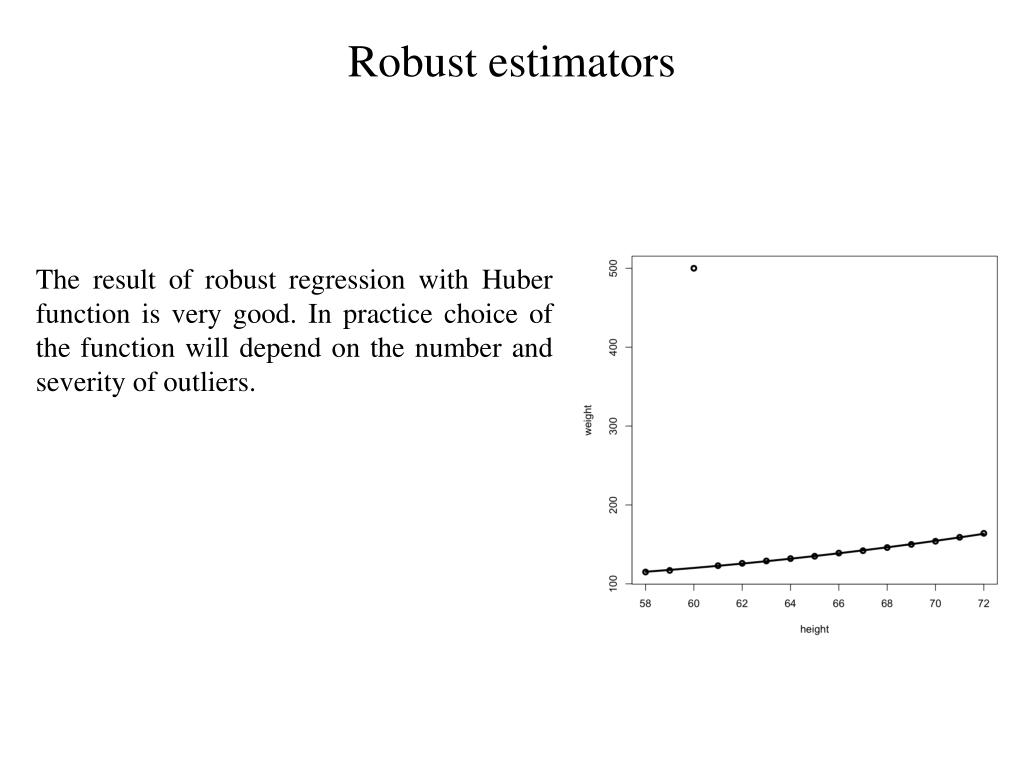 Robust estimators

The result of robust regression with Huber function is very good. In practice choice of the function will depend on the number and severity of outliers.

500
400
300
200
100
weight
58
60
62
64
66
68
70
72
height